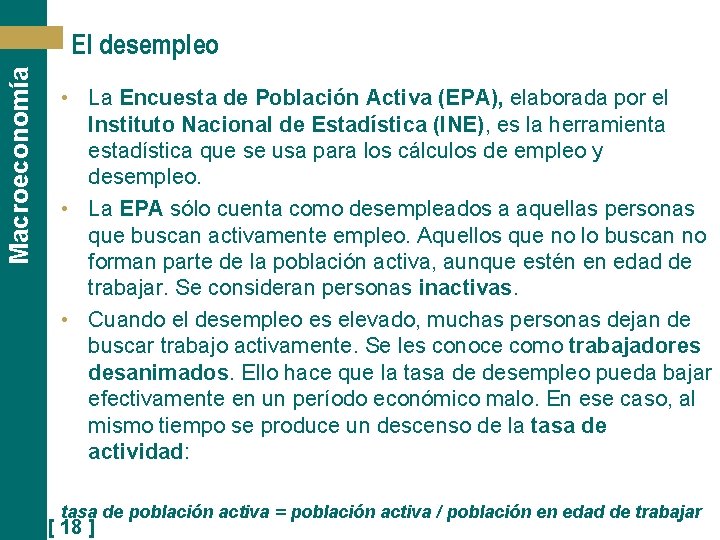 Macroeconomía

El desempleo

• La Encuesta de Población Activa (EPA), elaborada por el Instituto Nacional de Estadística (INE), es la herramienta estadística que se usa para los cálculos de empleo y desempleo.

• La EPA sólo cuenta como desempleados a aquellas personas que buscan activamente empleo. Aquellos que no lo buscan no forman parte de la población activa, aunque estén en edad de trabajar. Se consideran personas inactivas.

• Cuando el desempleo es elevado, muchas personas dejan de buscar trabajo activamente. Se les conoce como trabajadores desanimados. Ello hace que la tasa de desempleo pueda bajar efectivamente en un período económico malo. En ese caso, al mismo tiempo se produce un descenso de la tasa de actividad:

tasa de población activa = población activa / población en edad de trabajar

[ 18 ]